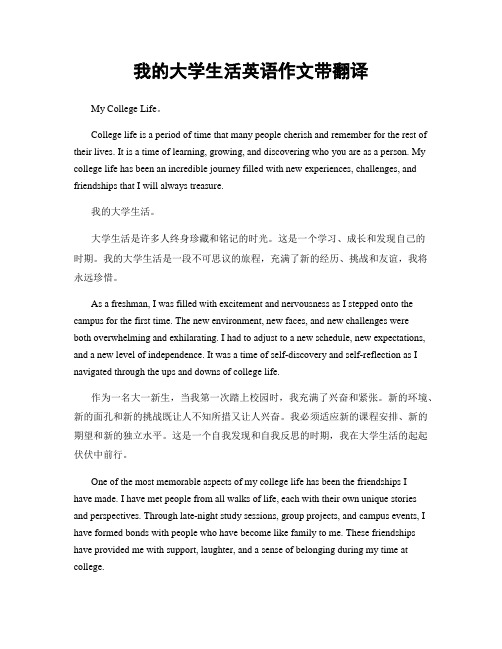 我的大学生活英语作文带翻译

My College Life。

College life is a period of time that many people cherish and remember for the rest of their lives. It is a time of learning, growing, and discovering who you are as a person. My college life has been an incredible journey filled with new experiences, challenges, and friendships that I will always treasure.

我的大学生活。

大学生活是许多人终身珍藏和铭记的时光。这是一个学习、成长和发现自己的时期。我的大学生活是一段不可思议的旅程，充满了新的经历、挑战和友谊，我将永远珍惜。

As a freshman, I was filled with excitement and nervousness as I stepped onto the campus for the first time. The new environment, new faces, and new challenges were both overwhelming and exhilarating. I had to adjust to a new schedule, new expectations, and a new level of independence. It was a time of self-discovery and self-reflection as I navigated through the ups and downs of college life.

作为一名大一新生，当我第一次踏上校园时，我充满了兴奋和紧张。新的环境、新的面孔和新的挑战既让人不知所措又让人兴奋。我必须适应新的课程安排、新的期望和新的独立水平。这是一个自我发现和自我反思的时期，我在大学生活的起起伏伏中前行。

One of the most memorable aspects of my college life has been the friendships I have made. I have met people from all walks of life, each with their own unique stories and perspectives. Through late-night study sessions, group projects, and campus events, I have formed bonds with people who have become like family to me. These friendships have provided me with support, laughter, and a sense of belonging during my time at college.